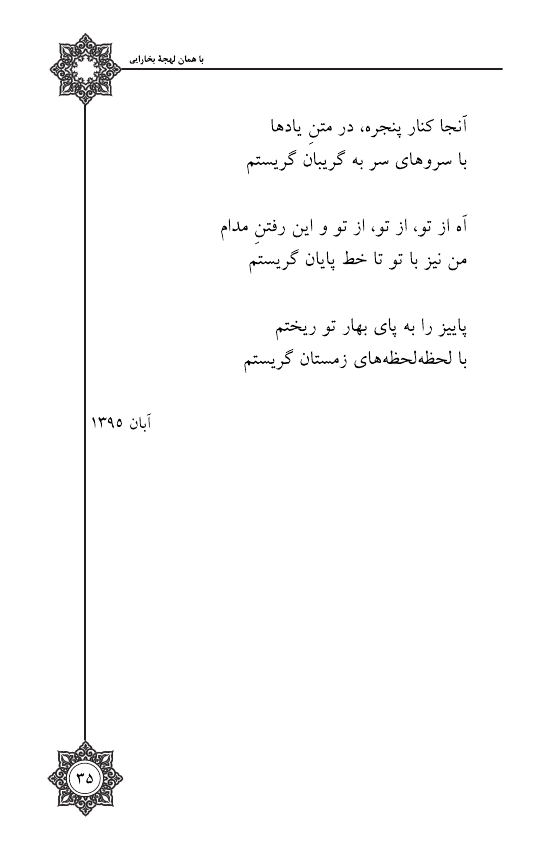 با همان لهجهٔ بخارایی

آنجا کنار پنجره، در متنِ یادها
با سروهای سر به گریبان گریستم

آه از تو، از تو، از تو و این رفتنِ مدام
من نیز با تو تا خط پایان گریستم

پاییز را به پای بهار تو ریختم
با لحظه‌لحظه‌های زمستان گریستم

آبان ۱۳۹۵

۳۵